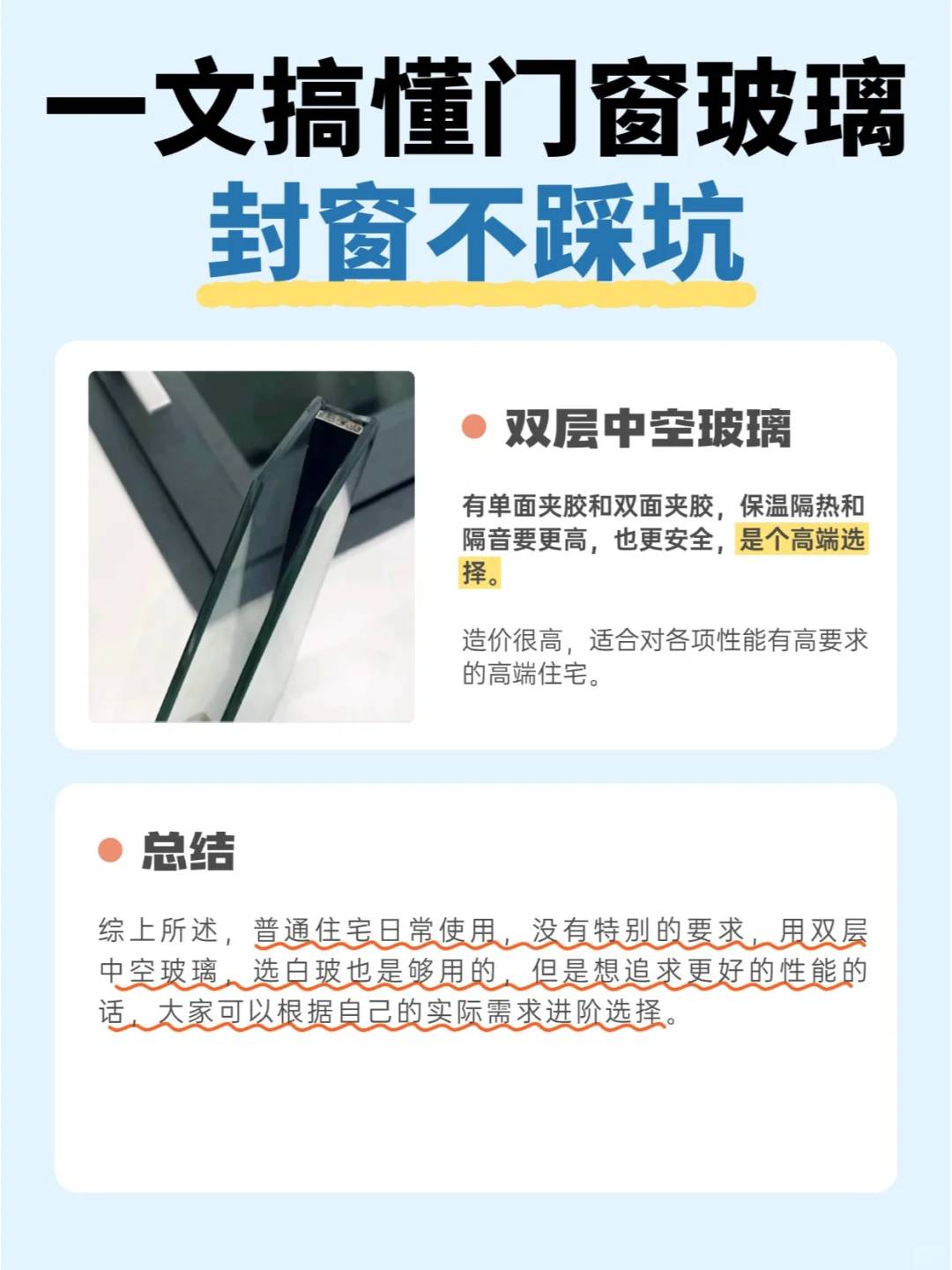 一文搞懂门窗玻璃
封窗不踩坑

双层中空玻璃

有单面夹胶和双面夹胶，保温隔热和隔音要更高，也更安全，是个高端选择。

造价很高，适合对各项性能有高要求的高端住宅。

总结

综上所述，普通住宅日常使用，没有特别的要求，用双层中空玻璃，选白玻也是够用的，但是想追求更好的性能的话，大家可以根据自己的实际需求进阶选择。